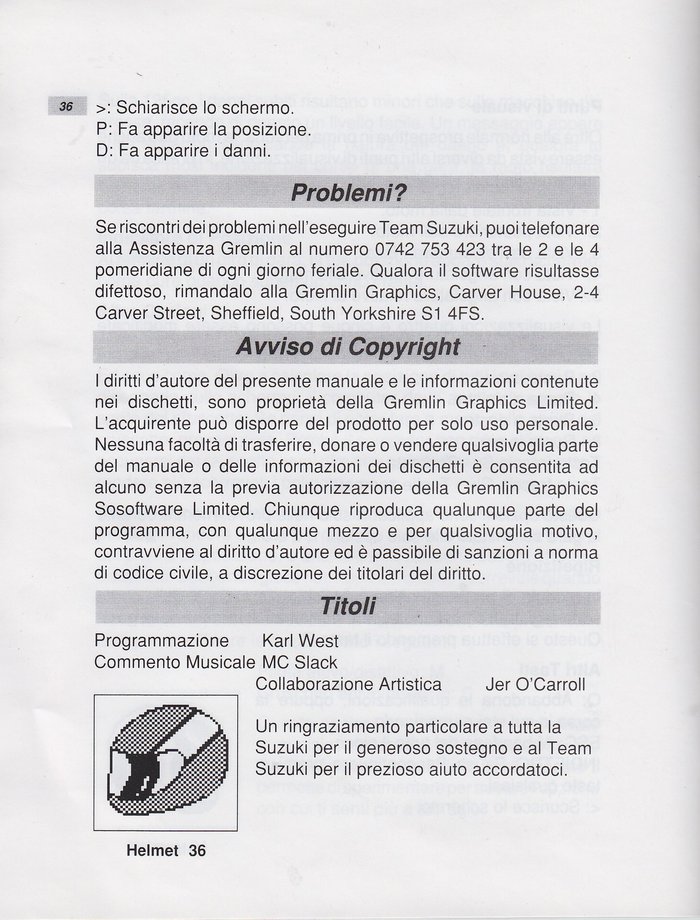 36

>: Schiarisce lo schermo.
P: Fa apparire la posizione.
D: Fa apparire i danni.

Problemi?

Se riscontri dei problemi nell'eseguire Team Suzuki, puoi telefonare alla Assistenza Gremlin al numero 0742 753 423 tra le 2 e le 4 pomeridiane di ogni giorno feriale. Qualora il software risultasse difettoso, rimandalo alla Gremlin Graphics, Carver House, 2-4 Carver Street, Sheffield, South Yorkshire S1 4FS.

Avviso di Copyright

I diritti d'autore del presente manuale e le informazioni contenute nei dischetti, sono proprietà della Gremlin Graphics Limited. L'acquirente può disporre del prodotto per solo uso personale. Nessuna facoltà di trasferire, donare o vendere qualsivoglia parte del manuale o delle informazioni dei dischetti è consentita ad alcuno senza la previa autorizzazione della Gremlin Graphics Sosoftware Limited. Chiunque riproduca qualunque parte del programma, con qualunque mezzo e per qualsivoglia motivo, contravviene al diritto d'autore ed è passibile di sanzioni a norma di codice civile, a discrezione dei titolari del diritto.

Titoli

Programmazione Karl West
Commento Musicale MC Slack
Collaborazione Artistica Jer O'Carroll

Un ringraziamento particolare a tutta la Suzuki per il generoso sostegno e al Team Suzuki per il prezioso aiuto accordatoci.

Helmet 36